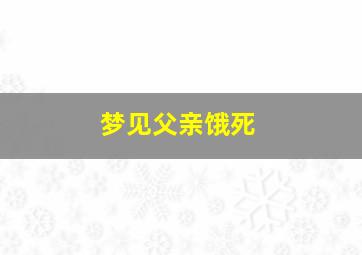 梦见父亲饿死